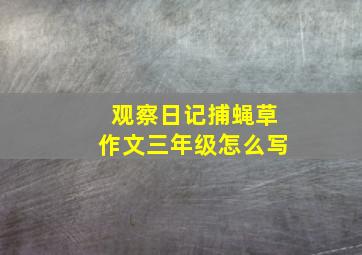 观察日记捕蝇草
作文三年级怎么写